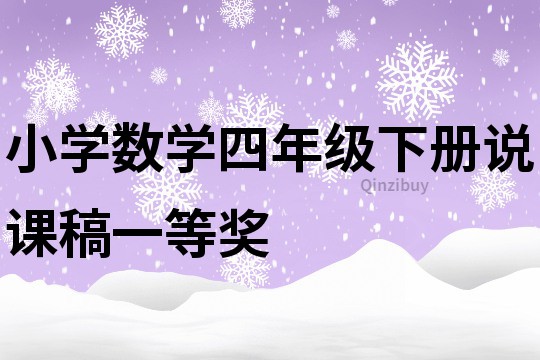 小学数学四年级下册说课稿一等奖

Qinzibuy